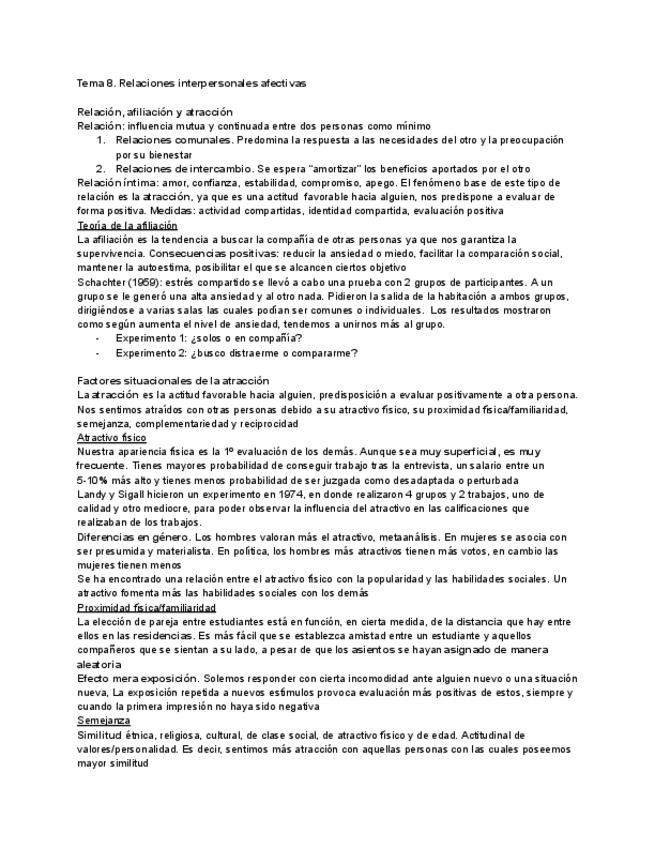 Tema 8. Relaciones interpersonales afectivas

Relación, afiliación y atracción
Relación: influencia mutua y continuada entre dos personas como mínimo
1. Relaciones comunales. Predomina la respuesta a las necesidades del otro y la preocupación por su bienestar
2. Relaciones de intercambio. Se espera "amortizar" los beneficios aportados por el otro
Relación íntima: amor, confianza, estabilidad, compromiso, apego. El fenómeno base de este tipo de relación es la atracción, ya que es una actitud favorable hacia alguien, nos predispone a evaluar de forma positiva. Medidas: actividad compartidas, identidad compartida, evaluación positiva
Teoría de la afiliación
La afiliación es la tendencia a buscar la compañía de otras personas ya que nos garantiza la supervivencia. Consecuencias positivas: reducir la ansiedad o miedo, facilitar la comparación social, mantener la autoestima, posibilitar el que se alcancen ciertos objetivo
Schachter (1959): estrés compartido se llevó a cabo una prueba con 2 grupos de participantes. A un grupo se le generó una alta ansiedad y al otro nada. Pidieron la salida de la habitación a ambos grupos, dirigiéndose a varias salas las cuales podían ser comunes o individuales. Los resultados mostraron como según aumenta el nivel de ansiedad, tendemos a unirnos más al grupo.
- Experimento 1: ¿solos o en compañía?
- Experimento 2: ¿busco distraerme o compararme?

Factores situacionales de la atracción
La atracción es la actitud favorable hacia alguien, predisposición a evaluar positivamente a otra persona. Nos sentimos atraídos con otras personas debido a su atractivo físico, su proximidad física/familiaridad, semejanza, complementariedad y reciprocidad
Atractivo físico
Nuestra apariencia física es la 1º evaluación de los demás. Aunque sea muy superficial, es muy frecuente. Tienes mayores probabilidad de conseguir trabajo tras la entrevista, un salario entre un 5-10% más alto y tienes menos probabilidad de ser juzgada como desadaptada o perturbada
Landy y Sigall hicieron un experimento en 1974, en donde realizaron 4 grupos y 2 trabajos, uno de calidad y otro mediocre, para poder observar la influencia del atractivo en las calificaciones que realizaban de los trabajos.
Diferencias en género. Los hombres valoran más el atractivo, metaanálisis. En mujeres se asocia con ser presumida y materialista. En política, los hombres más atractivos tienen más votos, en cambio las mujeres tienen menos
Se ha encontrado una relación entre el atractivo físico con la popularidad y las habilidades sociales. Un atractivo fomenta más las habilidades sociales con los demás
Proximidad física/familiaridad
La elección de pareja entre estudiantes está en función, en cierta medida, de la distancia que hay entre ellos en las residencias. Es más fácil que se establezca amistad entre un estudiante y aquellos compañeros que se sientan a su lado, a pesar de que los asientos se hayan asignado de manera aleatoria
Efecto mera exposición. Solemos responder con cierta incomodidad ante alguien nuevo o una situación nueva, La exposición repetida a nuevos estímulos provoca evaluación más positivas de estos, siempre y cuando la primera impresión no haya sido negativa
Semejanza
Similitud étnica, religiosa, cultural, de clase social, de atractivo físico y de edad. Actitudinal de valores/personalidad. Es decir, sentimos más atracción con aquellas personas con las cuales poseemos mayor similitud